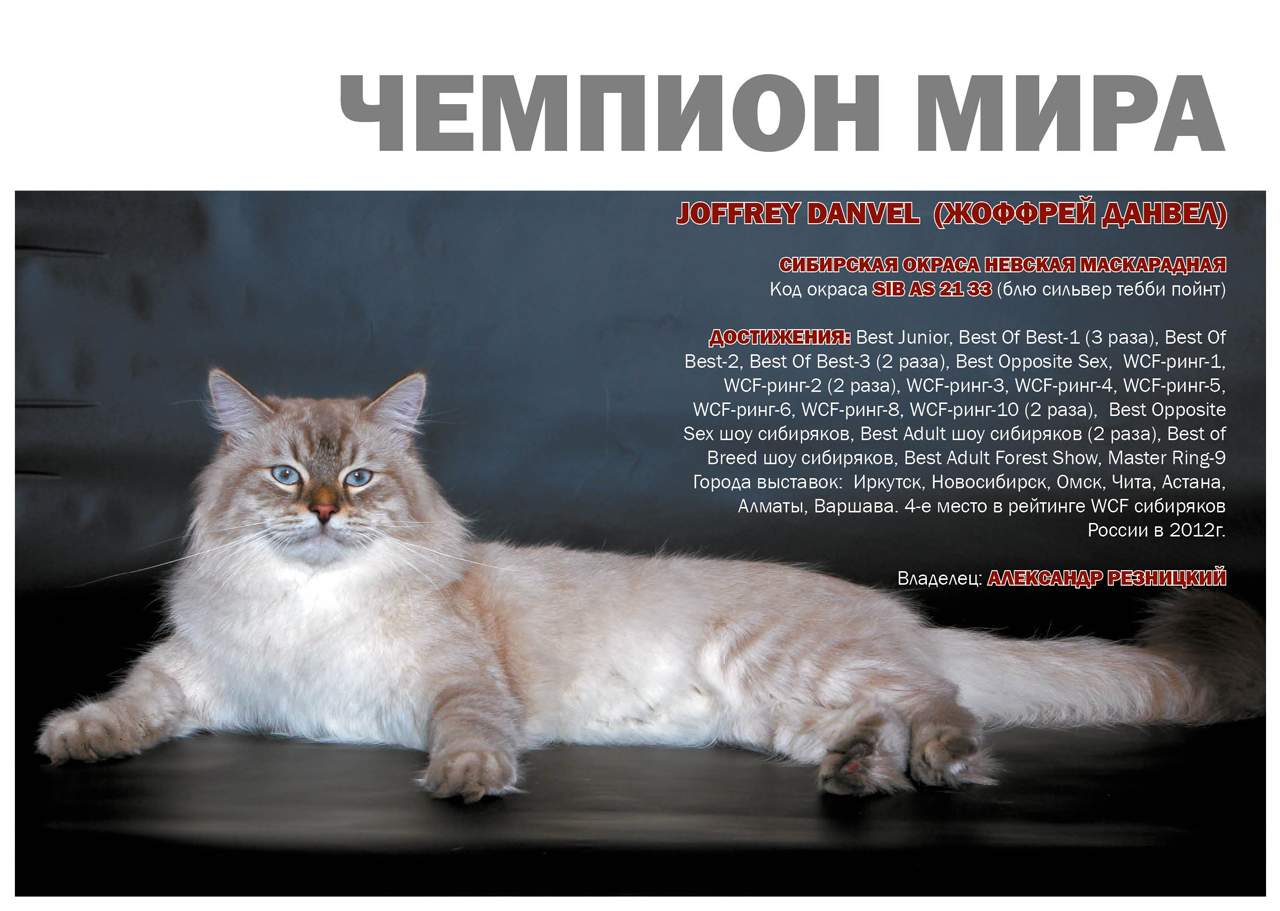 ЧЕМПИОН МИРА

JOFFREY DANVEL (ЖОФФРЕЙ ДАНВЕЛ)

СИБИРСКАЯ ОКРАСА НЕВСКАЯ МАСКАРАДНАЯ
Код окраса SIB AS 21 33 (блю сильвер тебби пойнт)

ДОСТИЖЕНИЯ: Best Junior, Best Of Best-1 (3 раза), Best Of Best-2, Best Of Best-3 (2 раза), Best Opposite Sex, WCF-ринг-1, WCF-ринг-2 (2 раза), WCF-ринг-3, WCF-ринг-4, WCF-ринг-5, WCF-ринг-6, WCF-ринг-8, WCF-ринг-10 (2 раза), Best Opposite Sex шоу сибиряков, Best Adult шоу сибиряков (2 раза), Best of Breed шоу сибиряков, Best Adult Forest Show, Master Ring-9 Города выставок: Иркутск, Новосибирск, Омск, Чита, Астана, Алматы, Варшава. 4-е место в рейтинге WCF сибиряков России в 2012г.

Владелец: АЛЕКСАНДР РЕЗНИЦКИЙ